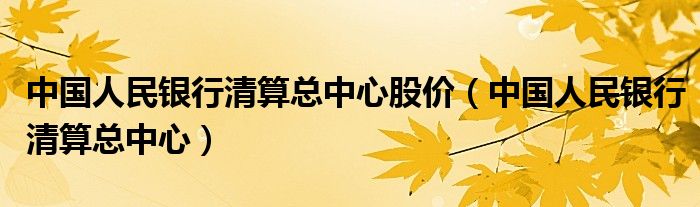 中国人民银行清算总中心股价（中国人民银行清算总中心）